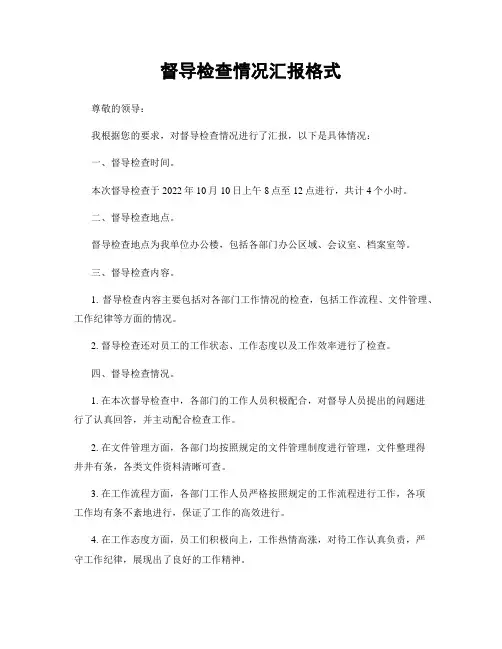 督导检查情况汇报格式

尊敬的领导：

我根据您的要求，对督导检查情况进行了汇报，以下是具体情况：

一、督导检查时间。

本次督导检查于 2022 年 10 月 10 日上午 8 点至 12 点进行，共计 4 个小时。

二、督导检查地点。

督导检查地点为我单位办公楼，包括各部门办公区域、会议室、档案室等。

三、督导检查内容。

1. 督导检查内容主要包括对各部门工作情况的检查，包括工作流程、文件管理、工作纪律等方面的情况。

2. 督导检查还对员工的工作状态、工作态度以及工作效率进行了检查。

四、督导检查情况。

1. 在本次督导检查中，各部门的工作人员积极配合，对督导人员提出的问题进行了认真回答，并主动配合检查工作。

2. 在文件管理方面，各部门均按照规定的文件管理制度进行管理，文件整理得井井有条，各类文件资料清晰可查。

3. 在工作流程方面，各部门工作人员严格按照规定的工作流程进行工作，各项工作均有条不紊地进行，保证了工作的高效进行。

4. 在工作态度方面，员工们积极向上，工作热情高涨，对待工作认真负责，严守工作纪律，展现出了良好的工作精神。